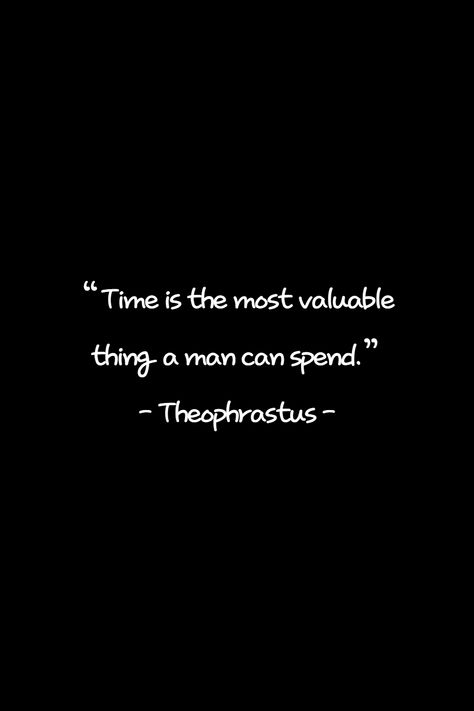 “Time is the most valuable thing a man can spend.”

- Theophrastus -